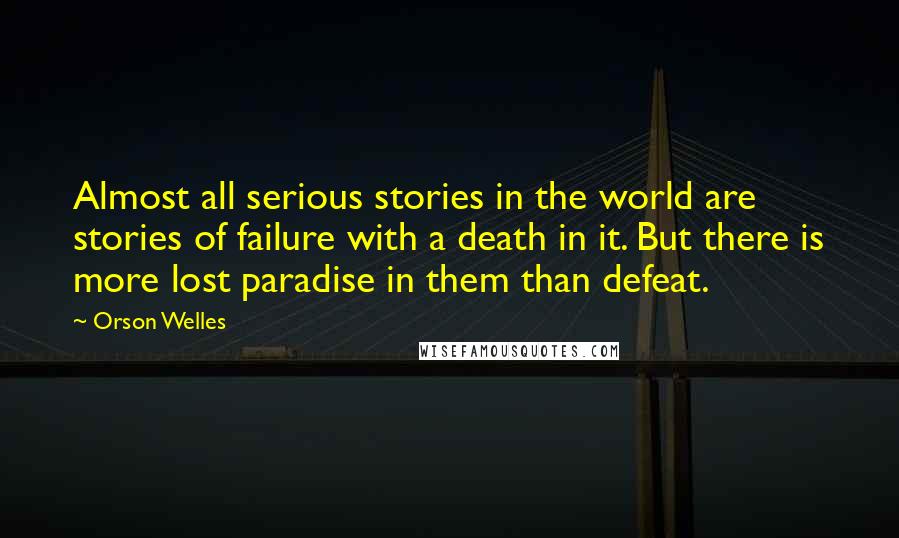 Almost all serious stories in the world are stories of failure with a death in it. But there is more lost paradise in them than defeat.

~ Orson Welles

WISEFAMOUSQUOTES.COM